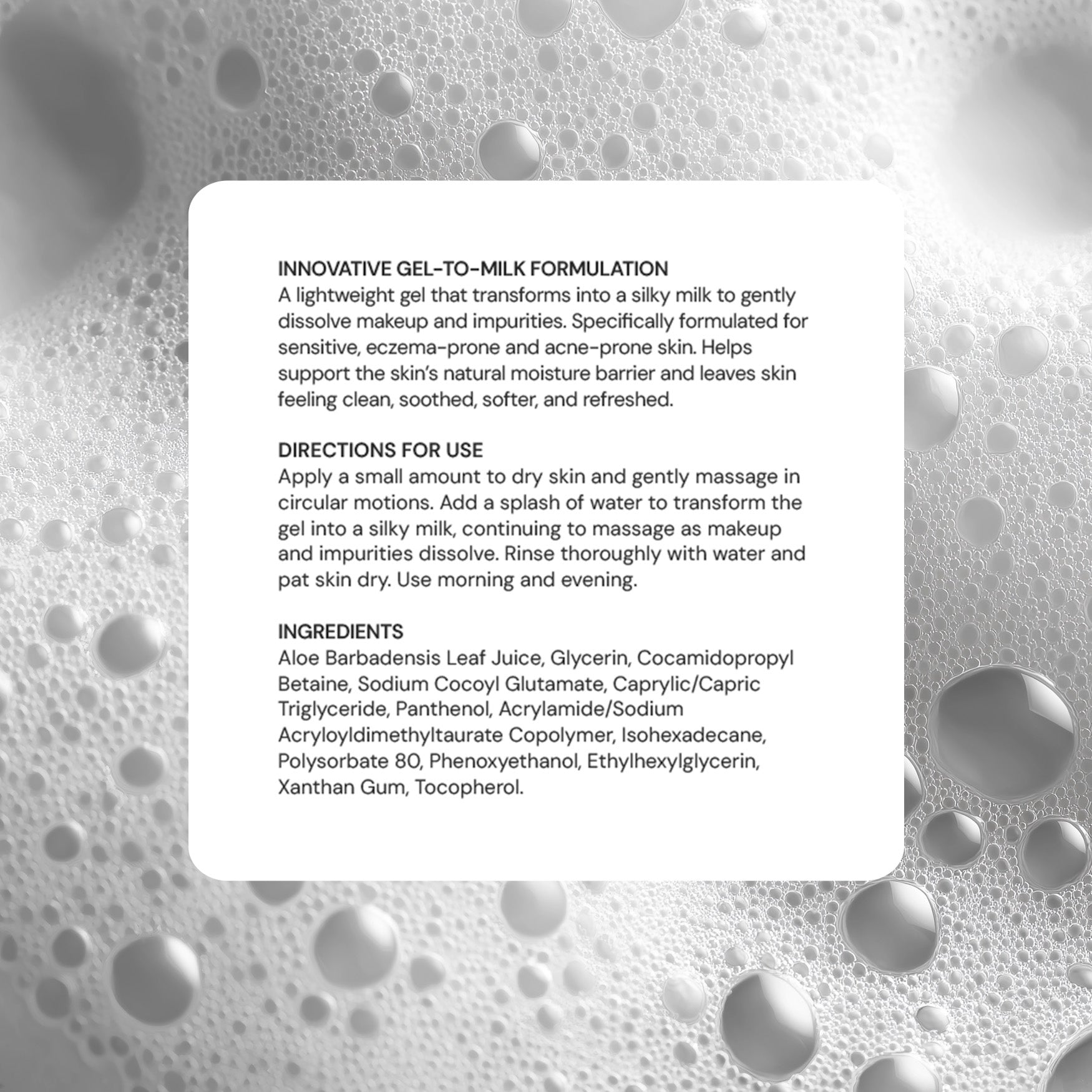 INNOVATIVE GEL-TO-MILK FORMULATION
A lightweight gel that transforms into a silky milk to gently dissolve makeup and impurities. Specifically formulated for sensitive, eczema-prone and acne-prone skin. Helps support the skin's natural moisture barrier and leaves skin feeling clean, soothed, softer, and refreshed.

DIRECTIONS FOR USE
Apply a small amount to dry skin and gently massage in circular motions. Add a splash of water to transform the gel into a silky milk, continuing to massage as makeup and impurities dissolve. Rinse thoroughly with water and pat skin dry. Use morning and evening.

INGREDIENTS
Aloe Barbadensis Leaf Juice, Glycerin, Cocamidopropyl Betaine, Sodium Cocoyl Glutamate, Caprylic/Capric Triglyceride, Panthenol, Acrylamide/Sodium Acryloyldimethyltaurate Copolymer, Isohexadecane, Polysorbate 80, Phenoxyethanol, Ethylhexylglycerin, Xanthan Gum, Tocopherol.